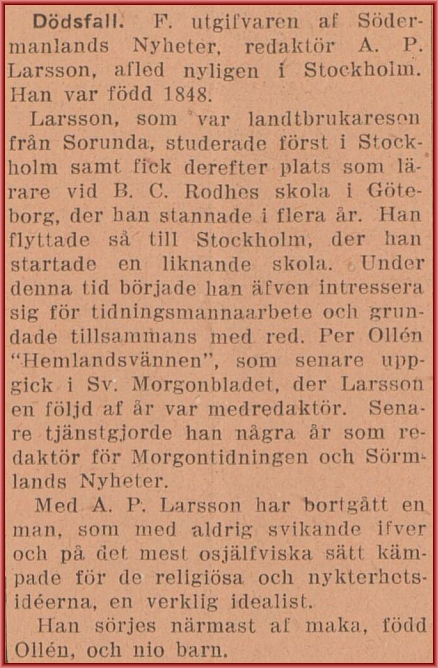 Dödsfall. F. utgifvaren af Södermanlands Nyheter, redaktör A. P. Larsson, afled nyligen i Stockholm. Han var född 1848.

Larsson, som var landtbrukareson från Sorunda, studerade först i Stockholm samt fick derefter plats som lärare vid B. C. Rodhes skola i Göteborg, der han stannade i flera år. Han flyttade så till Stockholm, der han startade en liknande skola. Under denna tid började han äfven intressera sig för tidningsmannaarbete och grundade tillsammans med red. Per Ollén "Hemlandsvännen", som senare uppgick i Sv. Morgonbladet, der Larsson en följd af år var medredaktör. Senare tjänstgjorde han några år som redaktör för Morgontidningen och Sörmlands Nyheter.

Med A. P. Larsson har bortgått en man, som med aldrig svikande ifver och på det mest osjälfviska sätt kämpade för de religiösa och nykterhetsidéerna, en verklig idealist.

Han sörjes närmast af maka, född Ollén, och nio barn.